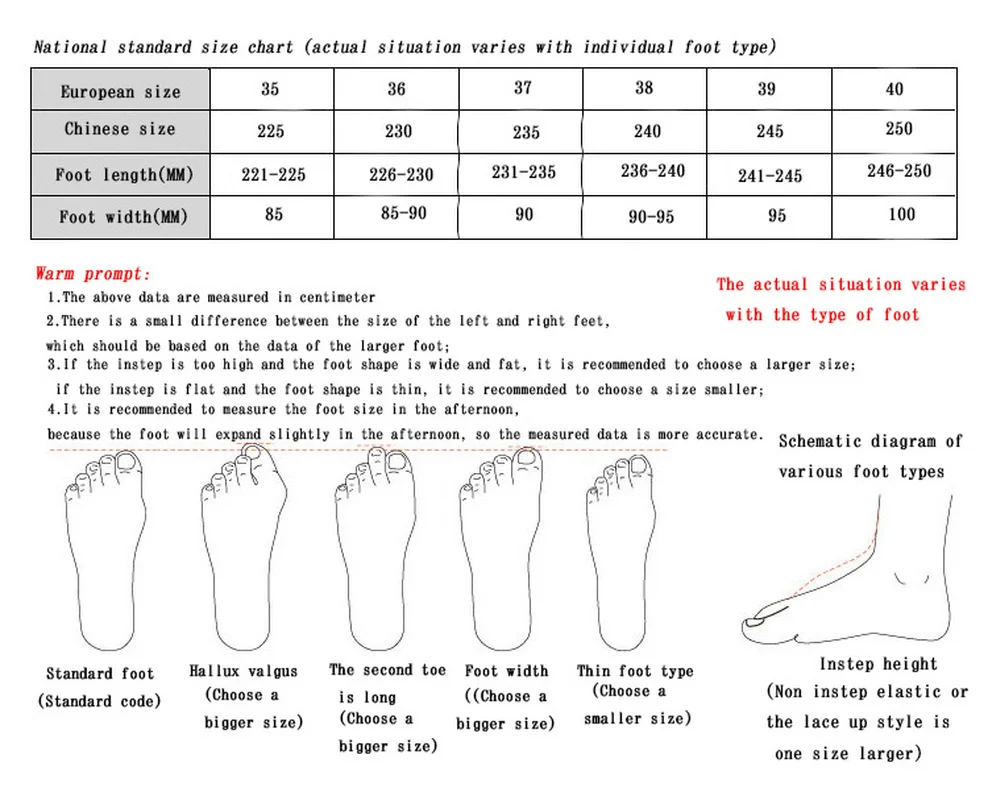 National standard size chart (actual situation varies with individual foot type)

| European size | 35 | 36 | 37 | 38 | 39 | 40 |
|---|---|---|---|---|---|---|
| Chinese size | 225 | 230 | 235 | 240 | 245 | 250 |
| Foot length(MM) | 221-225 | 226-230 | 231-235 | 236-240 | 241-245 | 246-250 |
| Foot width(MM) | 85 | 85-90 | 90 | 90-95 | 95 | 100 |

Warm prompt:
1.The above data are measured in centimeter
2.There is a small difference between the size of the left and right feet, which should be based on the data of the larger foot;
3.If the instep is too high and the foot shape is wide and fat, it is recommended to choose a larger size; if the instep is flat and the foot shape is thin, it is recommended to choose a size smaller;
4.It is recommended to measure the foot size in the afternoon, because the foot will expand slightly in the afternoon, so the measured data is more accurate.

The actual situation varies with the type of foot

Schematic diagram of various foot types

Standard foot (Standard code)

Hallux valgus (Choose a bigger size)

The second toe is long (Choose a bigger size)

Foot width ((Choose a bigger size)

Thin foot type (Choose a smaller size)

Instep height (Non instep elastic or the lace up style is one size larger)